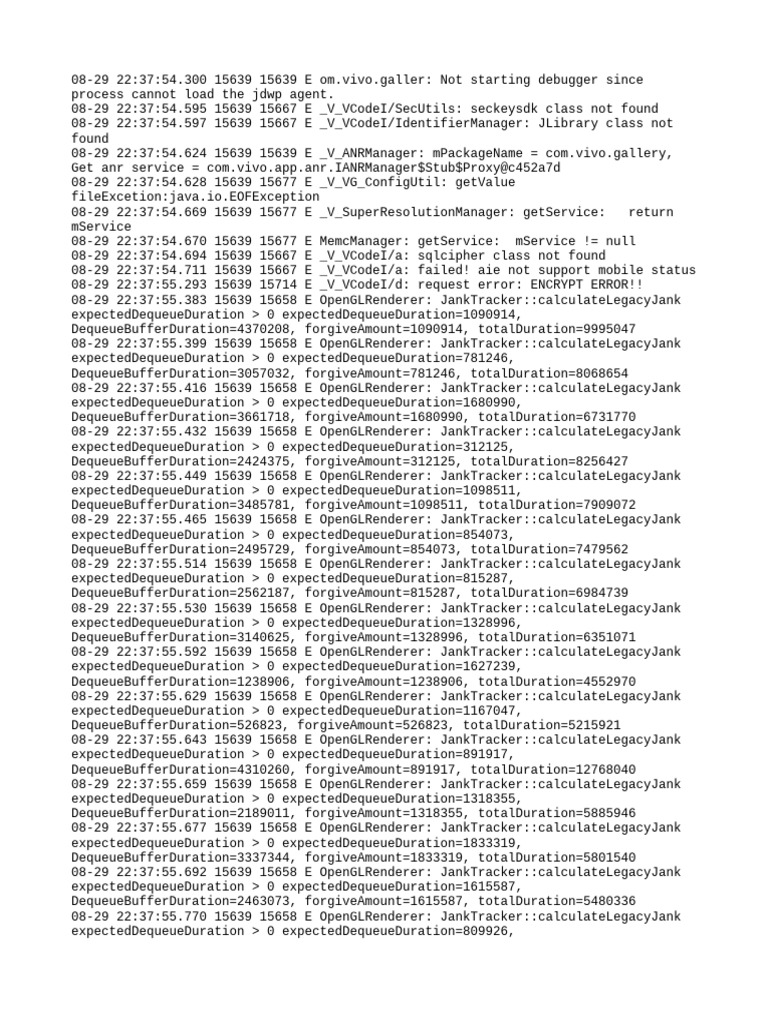 08-29 22:37:54.300 15639 15639 E om.vivo.galler: Not starting debugger since process cannot load the jdwp agent.
08-29 22:37:54.595 15639 15667 E _V_VCodeI/SecUtils: seckeysdk class not found
08-29 22:37:54.597 15639 15667 E _V_VCodeI/IdentifierManager: JLibrary class not found
08-29 22:37:54.624 15639 15639 E _V_ANRManager: mPackageName = com.vivo.gallery, Get anr service = com.vivo.app.anr.IANRManager$Stub$Proxy@c452a7d
08-29 22:37:54.628 15639 15677 E _V_VG_ConfigUtil: getValue fileExcetion:java.io.EOFException
08-29 22:37:54.669 15639 15677 E _V_SuperResolutionManager: getService:   return mService
08-29 22:37:54.670 15639 15677 E MemcManager: getService:  mService != null
08-29 22:37:54.694 15639 15667 E _V_VCodeI/a: sqlcipher class not found
08-29 22:37:54.711 15639 15667 E _V_VCodeI/a: failed! aie not support mobile status
08-29 22:37:55.293 15639 15714 E _V_VCodeI/d: request error: ENCRYPT ERROR!!
08-29 22:37:55.383 15639 15658 E OpenGLRenderer: JankTracker::calculateLegacyJank expectedDequeueDuration > 0 expectedDequeueDuration=1090914, DequeueBufferDuration=4370208, forgiveAmount=1090914, totalDuration=9995047
08-29 22:37:55.399 15639 15658 E OpenGLRenderer: JankTracker::calculateLegacyJank expectedDequeueDuration > 0 expectedDequeueDuration=781246, DequeueBufferDuration=3057032, forgiveAmount=781246, totalDuration=8068654
08-29 22:37:55.416 15639 15658 E OpenGLRenderer: JankTracker::calculateLegacyJank expectedDequeueDuration > 0 expectedDequeueDuration=1680990, DequeueBufferDuration=3661718, forgiveAmount=1680990, totalDuration=6731770
08-29 22:37:55.432 15639 15658 E OpenGLRenderer: JankTracker::calculateLegacyJank expectedDequeueDuration > 0 expectedDequeueDuration=312125, DequeueBufferDuration=2424375, forgiveAmount=312125, totalDuration=8256427
08-29 22:37:55.449 15639 15658 E OpenGLRenderer: JankTracker::calculateLegacyJank expectedDequeueDuration > 0 expectedDequeueDuration=1098511, DequeueBufferDuration=3485781, forgiveAmount=1098511, totalDuration=7909072
08-29 22:37:55.465 15639 15658 E OpenGLRenderer: JankTracker::calculateLegacyJank expectedDequeueDuration > 0 expectedDequeueDuration=854073, DequeueBufferDuration=2495729, forgiveAmount=854073, totalDuration=7479562
08-29 22:37:55.514 15639 15658 E OpenGLRenderer: JankTracker::calculateLegacyJank expectedDequeueDuration > 0 expectedDequeueDuration=815287, DequeueBufferDuration=2562187, forgiveAmount=815287, totalDuration=6984739
08-29 22:37:55.530 15639 15658 E OpenGLRenderer: JankTracker::calculateLegacyJank expectedDequeueDuration > 0 expectedDequeueDuration=1328996, DequeueBufferDuration=3140625, forgiveAmount=1328996, totalDuration=6351071
08-29 22:37:55.592 15639 15658 E OpenGLRenderer: JankTracker::calculateLegacyJank expectedDequeueDuration > 0 expectedDequeueDuration=1627239, DequeueBufferDuration=1238906, forgiveAmount=1238906, totalDuration=4552970
08-29 22:37:55.629 15639 15658 E OpenGLRenderer: JankTracker::calculateLegacyJank expectedDequeueDuration > 0 expectedDequeueDuration=1167047, DequeueBufferDuration=526823, forgiveAmount=526823, totalDuration=5215921
08-29 22:37:55.643 15639 15658 E OpenGLRenderer: JankTracker::calculateLegacyJank expectedDequeueDuration > 0 expectedDequeueDuration=891917, DequeueBufferDuration=4310260, forgiveAmount=891917, totalDuration=12768040
08-29 22:37:55.659 15639 15658 E OpenGLRenderer: JankTracker::calculateLegacyJank expectedDequeueDuration > 0 expectedDequeueDuration=1318355, DequeueBufferDuration=2189011, forgiveAmount=1318355, totalDuration=5885946
08-29 22:37:55.677 15639 15658 E OpenGLRenderer: JankTracker::calculateLegacyJank expectedDequeueDuration > 0 expectedDequeueDuration=1833319, DequeueBufferDuration=3337344, forgiveAmount=1833319, totalDuration=5801540
08-29 22:37:55.692 15639 15658 E OpenGLRenderer: JankTracker::calculateLegacyJank expectedDequeueDuration > 0 expectedDequeueDuration=1615587, DequeueBufferDuration=2463073, forgiveAmount=1615587, totalDuration=5480336
08-29 22:37:55.770 15639 15658 E OpenGLRenderer: JankTracker::calculateLegacyJank expectedDequeueDuration > 0 expectedDequeueDuration=809926,